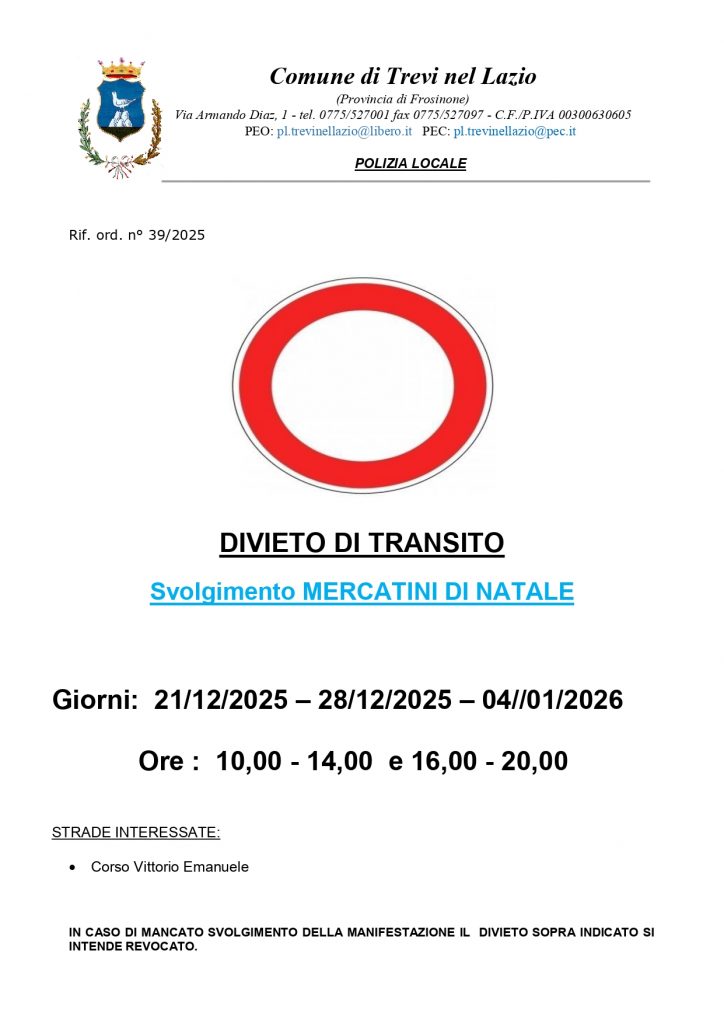 Comune di Trevi nel Lazio
(Provincia di Frosinone)
Via Armando Diaz, 1 - tel. 0775/527001 fax 0775/527097 - C.F./P.IVA 00300630605
PEO: pl.trevinellazio@libero.it PEC: pl.trevinellazio@pec.it

POLIZIA LOCALE

Rif. ord. n° 39/2025

DIVIETO DI TRANSITO

Svolgimento MERCATINI DI NATALE

Giorni: 21/12/2025 – 28/12/2025 – 04//01/2026

Ore : 10,00 - 14,00 e 16,00 - 20,00

STRADE INTERESSATE:

• Corso Vittorio Emanuele

IN CASO DI MANCATO SVOLGIMENTO DELLA MANIFESTAZIONE IL DIVIETO SOPRA INDICATO SI INTENDE REVOCATO.